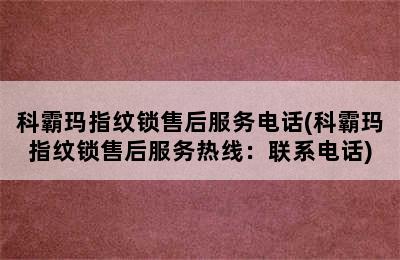 科霸玛指纹锁售后服务电话(科霸玛指纹锁售后服务热线：联系电话)